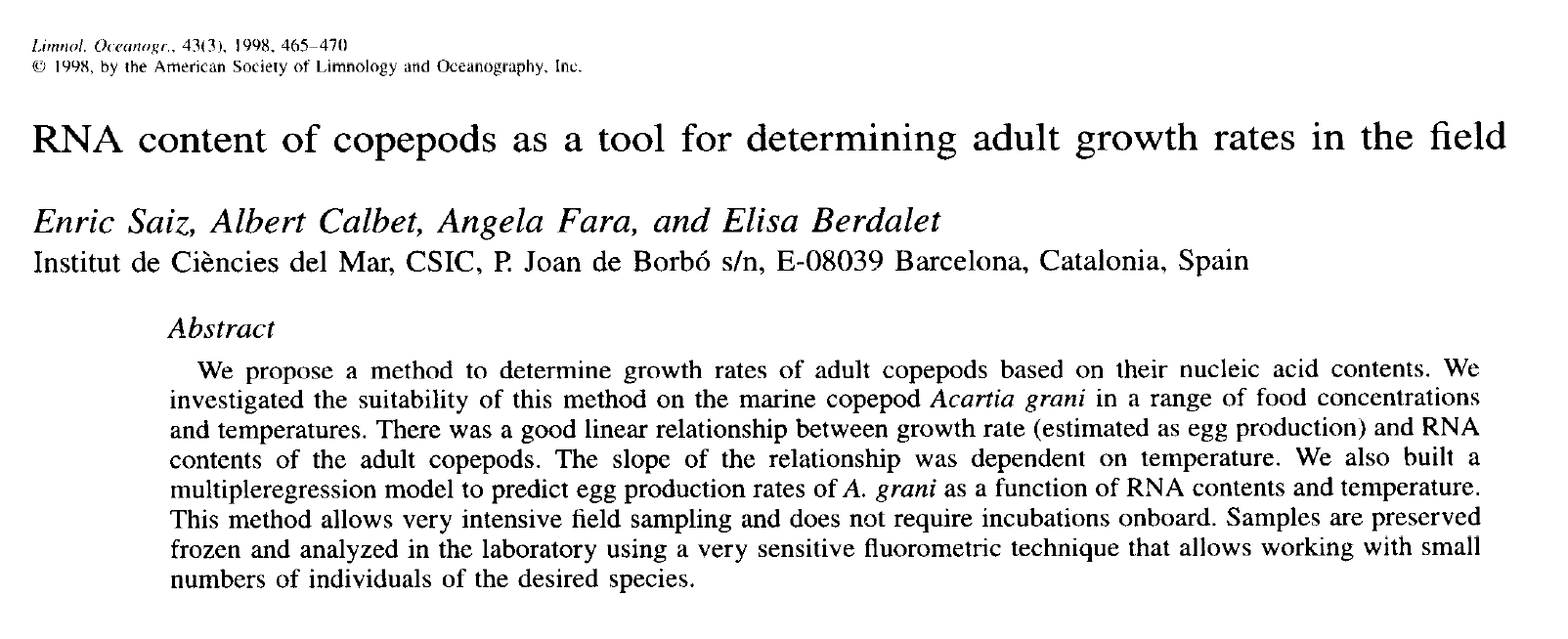 Limnol. Oceanogr., 43(3), 1998, 465–470
© 1998, by the American Society of Limnology and Oceanography, Inc.

RNA content of copepods as a tool for determining adult growth rates in the field

Enric Saiz, Albert Calbet, Angela Fara, and Elisa Berdalet
Institut de Ciències del Mar, CSIC, P. Joan de Borbó s/n, E-08039 Barcelona, Catalonia, Spain

Abstract

We propose a method to determine growth rates of adult copepods based on their nucleic acid contents. We investigated the suitability of this method on the marine copepod Acartia grani in a range of food concentrations and temperatures. There was a good linear relationship between growth rate (estimated as egg production) and RNA contents of the adult copepods. The slope of the relationship was dependent on temperature. We also built a multipleregression model to predict egg production rates of A. grani as a function of RNA contents and temperature. This method allows very intensive field sampling and does not require incubations onboard. Samples are preserved frozen and analyzed in the laboratory using a very sensitive fluorometric technique that allows working with small numbers of individuals of the desired species.